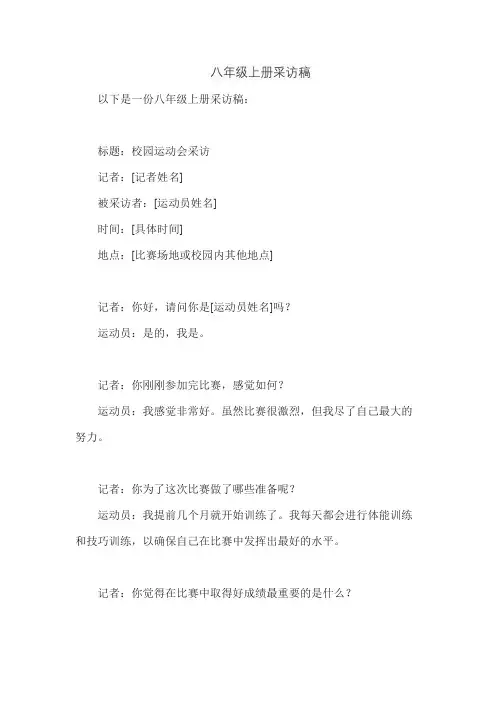 八年级上册采访稿

以下是一份八年级上册采访稿：

标题：校园运动会采访

记者：[记者姓名]

被采访者：[运动员姓名]

时间：[具体时间]

地点：[比赛场地或校园内其他地点]

记者：你好，请问你是[运动员姓名]吗？

运动员：是的，我是。

记者：你刚刚参加完比赛，感觉如何？

运动员：我感觉非常好。虽然比赛很激烈，但我尽了自己最大的努力。

记者：你为了这次比赛做了哪些准备呢？

运动员：我提前几个月就开始训练了。我每天都会进行体能训练和技巧训练，以确保自己在比赛中发挥出最好的水平。

记者：你觉得在比赛中取得好成绩最重要的是什么？